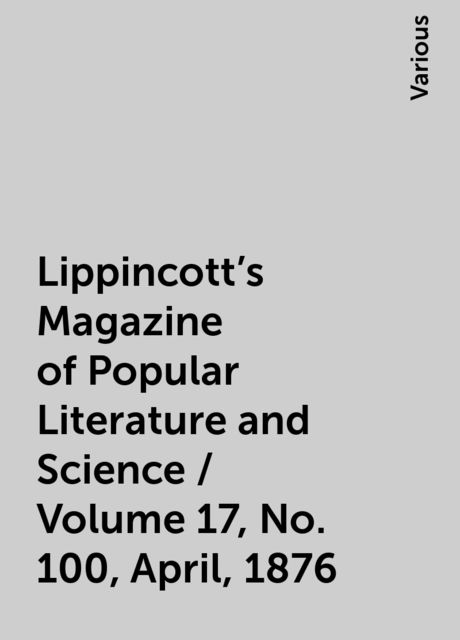 Various

Lippincott's Magazine of Popular Literature and Science / Volume 17, No. 100, April, 1876